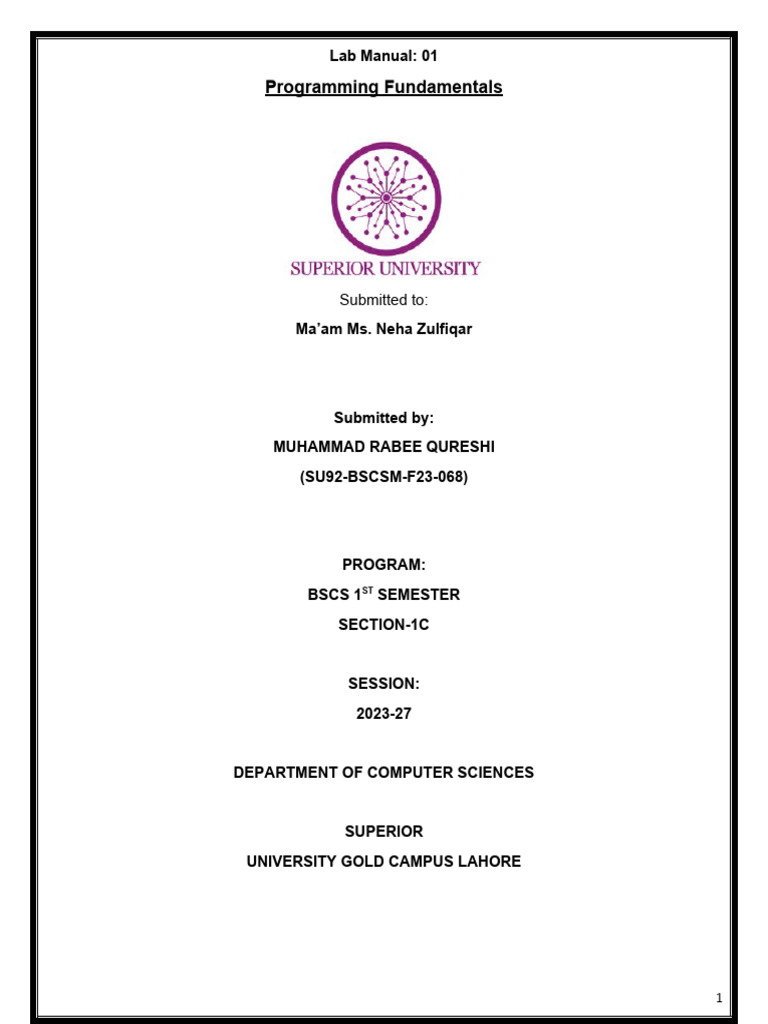 Lab Manual: 01

Programming Fundamentals

SUPERIOR UNIVERSITY

Submitted to:

Ma'am Ms. Neha Zulfiqar

Submitted by:

MUHAMMAD RABEE QURESHI

(SU92-BSCSM-F23-068)

PROGRAM:

BSCS 1$^{ST}$ SEMESTER

SECTION-1C

SESSION:

2023-27

DEPARTMENT OF COMPUTER SCIENCES

SUPERIOR

UNIVERSITY GOLD CAMPUS LAHORE

1